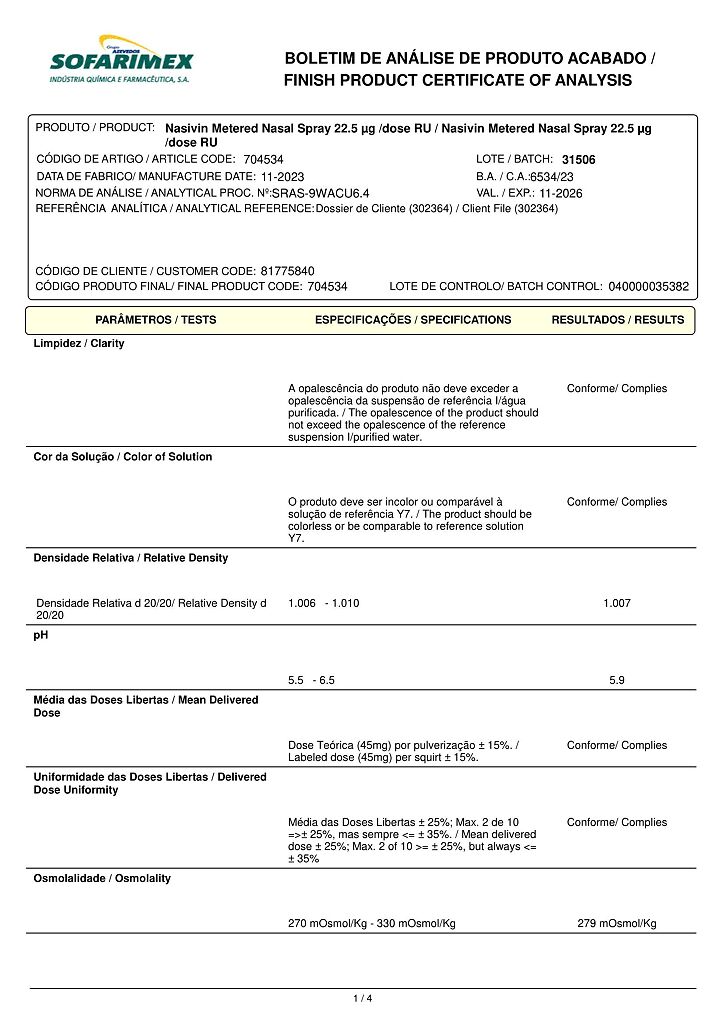 Grupo AZEVEDOS
SOFARIMEX
INDÚSTRIA QUÍMICA E FARMACÊUTICA, S.A.

BOLETIM DE ANÁLISE DE PRODUTO ACABADO / FINISH PRODUCT CERTIFICATE OF ANALYSIS

PRODUTO / PRODUCT: Nasivin Metered Nasal Spray 22.5 µg /dose RU / Nasivin Metered Nasal Spray 22.5 µg /dose RU
CÓDIGO DE ARTIGO / ARTICLE CODE: 704534
LOTE / BATCH: 31506
DATA DE FABRICO/ MANUFACTURE DATE: 11-2023
B.A. / C.A.:6534/23
NORMA DE ANÁLISE / ANALYTICAL PROC. Nº:SRAS-9WACU6.4
VAL. / EXP.: 11-2026
REFERÊNCIA ANALÍTICA / ANALYTICAL REFERENCE:Dossier de Cliente (302364) / Client File (302364)

CÓDIGO DE CLIENTE / CUSTOMER CODE: 81775840
CÓDIGO PRODUTO FINAL/ FINAL PRODUCT CODE: 704534
LOTE DE CONTROLO/ BATCH CONTROL: 040000035382

| PARÂMETROS / TESTS | ESPECIFICAÇÕES / SPECIFICATIONS | RESULTADOS / RESULTS |
|---|---|---|
| Limpidez / Clarity | | |
| | A opalescência do produto não deve exceder a opalescência da suspensão de referência I/água purificada. / The opalescence of the product should not exceed the opalescence of the reference suspension I/purified water. | Conforme/ Complies |
| Cor da Solução / Color of Solution | | |
| | O produto deve ser incolor ou comparável à solução de referência Y7. / The product should be colorless or be comparable to reference solution Y7. | Conforme/ Complies |
| Densidade Relativa / Relative Density | | |
| Densidade Relativa d 20/20/ Relative Density d 20/20 | 1.006 - 1.010 | 1.007 |
| pH | | |
| | 5.5 - 6.5 | 5.9 |
| Média das Doses Libertas / Mean Delivered Dose | | |
| | Dose Teórica (45mg) por pulverização ± 15%. / Labeled dose (45mg) per squirt ± 15%. | Conforme/ Complies |
| Uniformidade das Doses Libertas / Delivered Dose Uniformity | | |
| | Média das Doses Libertas ± 25%; Max. 2 de 10 =>± 25%, mas sempre <= ± 35%. / Mean delivered dose ± 25%; Max. 2 of 10 >= ± 25%, but always <= ± 35% | Conforme/ Complies |
| Osmolalidade / Osmolality | | |
| | 270 mOsmol/Kg - 330 mOsmol/Kg | 279 mOsmol/Kg |

1 / 4